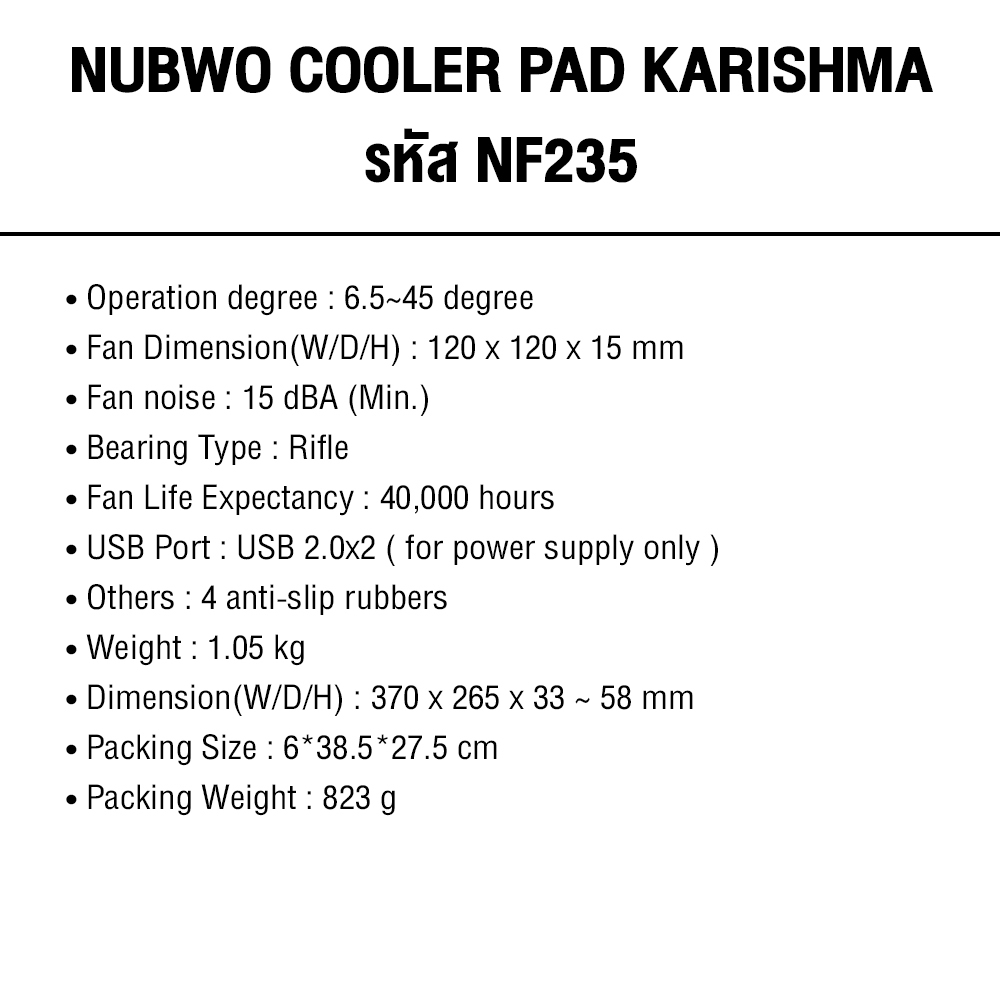 NUBWO COOLER PAD KARISHMA
รหัส NF235

• Operation degree : 6.5~45 degree
• Fan Dimension(W/D/H) : 120 x 120 x 15 mm
• Fan noise : 15 dBA (Min.)
• Bearing Type : Rifle
• Fan Life Expectancy : 40,000 hours
• USB Port : USB 2.0x2 ( for power supply only )
• Others : 4 anti-slip rubbers
• Weight : 1.05 kg
• Dimension(W/D/H) : 370 x 265 x 33 ~ 58 mm
• Packing Size : 6*38.5*27.5 cm
• Packing Weight : 823 g